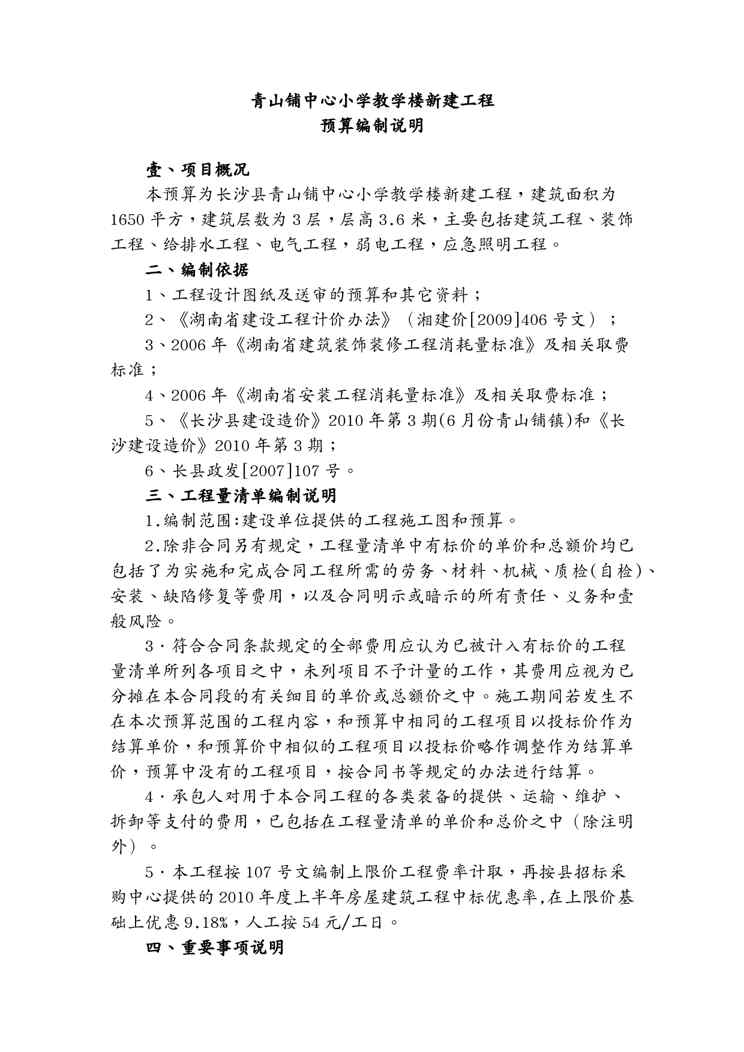 青山铺中心小学教学楼新建工程
预算编制说明

壹、项目概况

本预算为长沙县青山铺中心小学教学楼新建工程，建筑面积为1650平方，建筑层数为3层，层高3.6米，主要包括建筑工程、装饰工程、给排水工程、电气工程，弱电工程，应急照明工程。

二、编制依据

1、工程设计图纸及送审的预算和其它资料；

2、《湖南省建设工程计价办法》（湘建价[2009]406号文）；

3、2006年《湖南省建筑装饰装修工程消耗量标准》及相关取费标准；

4、2006年《湖南省安装工程消耗量标准》及相关取费标准；

5、《长沙县建设造价》2010年第3期(6月份青山铺镇)和《长沙建设造价》2010年第3期；

6、长县政发[2007]107号。

三、工程量清单编制说明

1.编制范围:建设单位提供的工程施工图和预算。

2.除非合同另有规定，工程量清单中有标价的单价和总额价均已包括了为实施和完成合同工程所需的劳务、材料、机械、质检(自检)、安装、缺陷修复等费用，以及合同明示或暗示的所有责任、义务和壹般风险。

3·符合合同条款规定的全部费用应认为已被计入有标价的工程量清单所列各项目之中，未列项目不予计量的工作，其费用应视为已分摊在本合同段的有关细目的单价或总额价之中。施工期间若发生不在本次预算范围的工程内容，和预算中相同的工程项目以投标价作为结算单价，和预算价中相似的工程项目以投标价略作调整作为结算单价，预算中没有的工程项目，按合同书等规定的办法进行结算。

4·承包人对用于本合同工程的各类装备的提供、运输、维护、拆卸等支付的费用，已包括在工程量清单的单价和总价之中（除注明外）。

5·本工程按107号文编制上限价工程费率计取，再按县招标采购中心提供的2010年度上半年房屋建筑工程中标优惠率,在上限价基础上优惠9.18%，人工按54元/工日。

四、重要事项说明